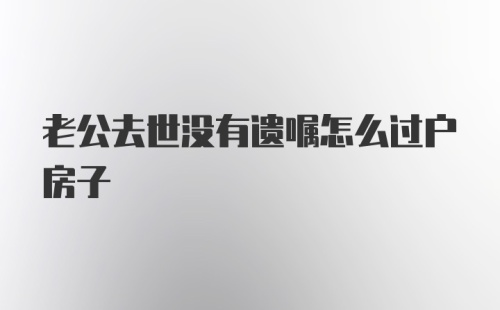 老公去世没有遗嘱怎么过户房子